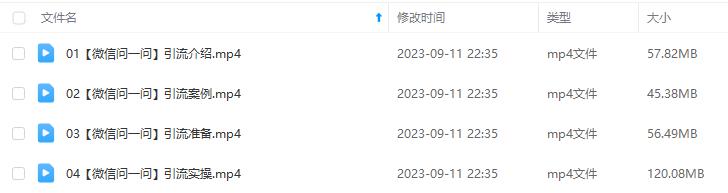 | 文件名 | 修改时间 | 类型 | 大小 |
|---|---|---|---|
| 01【微信问一问】引流介绍.mp4 | 2023-09-11 22:35 | mp4文件 | 57.82MB |
| 02【微信问一问】引流案例.mp4 | 2023-09-11 22:35 | mp4文件 | 45.38MB |
| 03【微信问一问】引流准备.mp4 | 2023-09-11 22:35 | mp4文件 | 56.49MB |
| 04【微信问一问】引流实操.mp4 | 2023-09-11 22:35 | mp4文件 | 120.08MB |